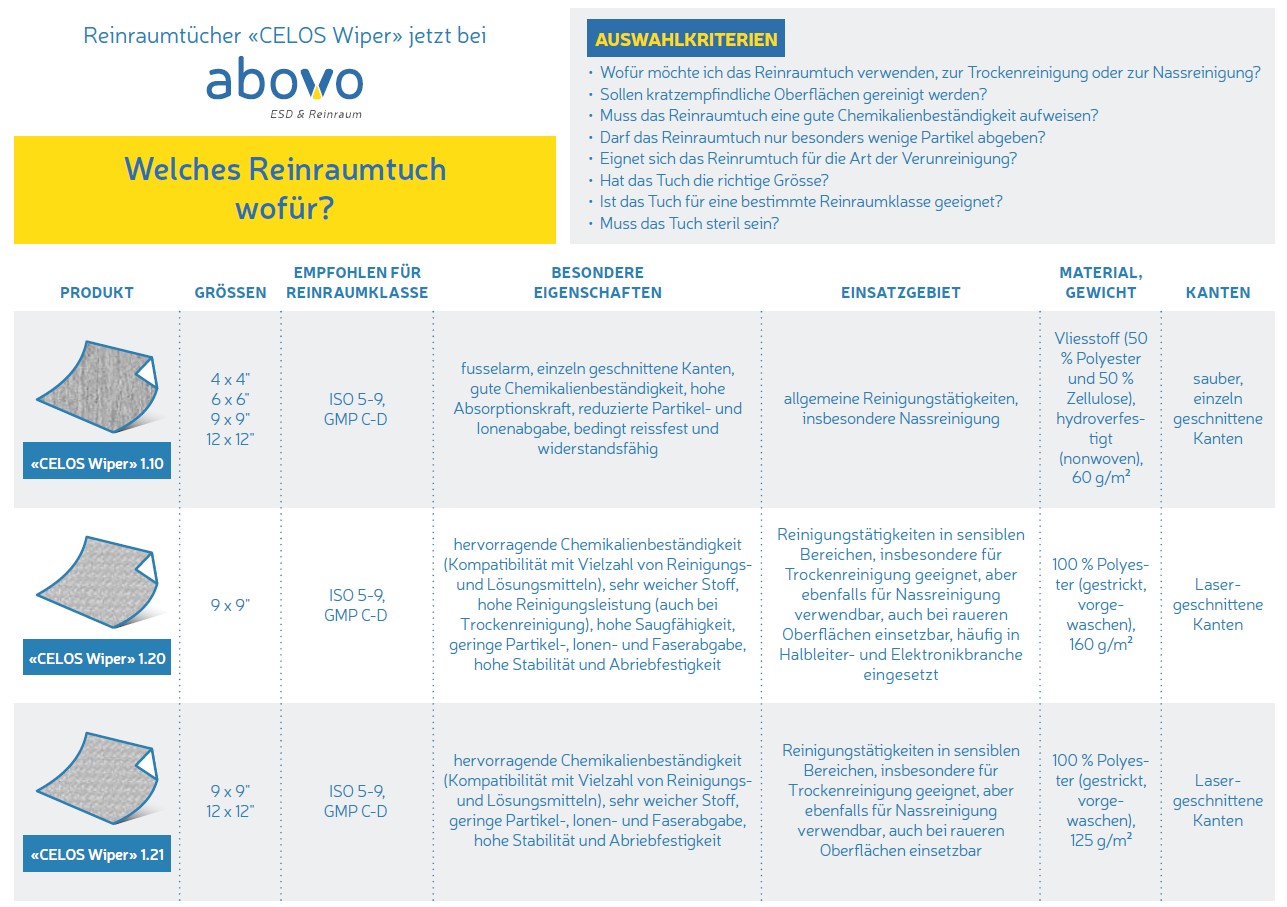 Reinraumtücher «CELOS Wiper» jetzt bei

abovo
ESD & Reinraum

Welches Reinraumtuch wofür?

AUSWAHLKRITERIEN
• Wofür möchte ich das Reinraumtuch verwenden, zur Trockenreinigung oder zur Nassreinigung?
• Sollen kratzempfindliche Oberflächen gereinigt werden?
• Muss das Reinraumtuch eine gute Chemikalienbeständigkeit aufweisen?
• Darf das Reinraumtuch nur besonders wenige Partikel abgeben?
• Eignet sich das Reinrumtuch für die Art der Verunreinigung?
• Hat das Tuch die richtige Grösse?
• Ist das Tuch für eine bestimmte Reinraumklasse geeignet?
• Muss das Tuch steril sein?

| PRODUKT | GRÖSSEN | EMPFOHLEN FÜR REINRAUMKLASSE | BESONDERE EIGENSCHAFTEN | EINSATZGEBIET | MATERIAL, GEWICHT | KANTEN |
|---|---|---|---|---|---|---|
| «CELOS Wiper» 1.10 | 4 x 4" 6 x 6" 9 x 9" 12 x 12" | ISO 5-9, GMP C-D | fusselarm, einzeln geschnittene Kanten, gute Chemikalienbeständigkeit, hohe Absorptionskraft, reduzierte Partikel- und Ionenabgabe, bedingt reissfest und widerstandsfähig | allgemeine Reinigungstätigkeiten, insbesondere Nassreinigung | Vliesstoff (50 % Polyester und 50 % Zellulose), hydroverfestigt (nonwoven), 60 g/m² | sauber, einzeln geschnittene Kanten |
| «CELOS Wiper» 1.20 | 9 x 9" | ISO 5-9, GMP C-D | hervorragende Chemikalienbeständigkeit (Kompatibilität mit Vielzahl von Reinigungs- und Lösungsmitteln), sehr weicher Stoff, hohe Reinigungsleistung (auch bei Trockenreinigung), hohe Saugfähigkeit, geringe Partikel-, Ionen- und Faserabgabe, hohe Stabilität und Abriebfestigkeit | Reinigungstätigkeiten in sensiblen Bereichen, insbesondere für Trockenreinigung geeignet, aber ebenfalls für Nassreinigung verwendbar, auch bei raueren Oberflächen einsetzbar, häufig in Halbleiter- und Elektronikbranche eingesetzt | 100 % Polyester (gestrickt, vorgewaschen), 160 g/m² | Lasergeschnittene Kanten |
| «CELOS Wiper» 1.21 | 9 x 9" 12 x 12" | ISO 5-9, GMP C-D | hervorragende Chemikalienbeständigkeit (Kompatibilität mit Vielzahl von Reinigungs- und Lösungsmitteln), sehr weicher Stoff, geringe Partikel-, Ionen- und Faserabgabe, hohe Stabilität und Abriebfestigkeit | Reinigungstätigkeiten in sensiblen Bereichen, insbesondere für Trockenreinigung geeignet, aber ebenfalls für Nassreinigung verwendbar, auch bei raueren Oberflächen einsetzbar | 100 % Polyester (gestrickt, vorgewaschen), 125 g/m² | Lasergeschnittene Kanten |